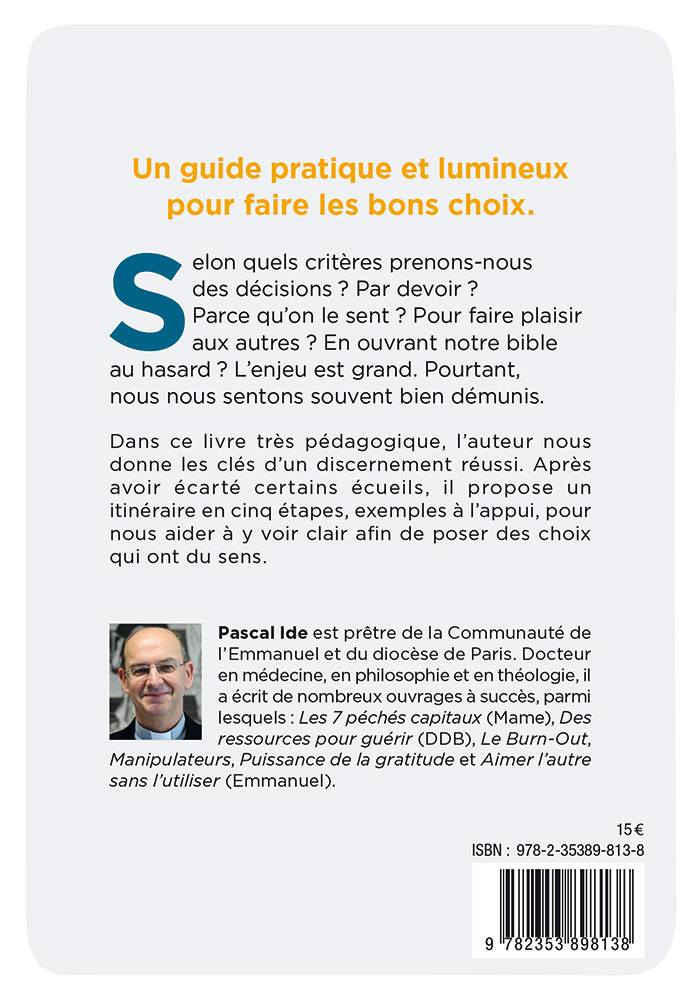 Un guide pratique et lumineux pour faire les bons choix.

Selon quels critères prenons-nous des décisions ? Par devoir ? Parce qu'on le sent ? Pour faire plaisir aux autres ? En ouvrant notre bible au hasard ? L'enjeu est grand. Pourtant, nous nous sentons souvent bien démunis.

Dans ce livre très pédagogique, l'auteur nous donne les clés d'un discernement réussi. Après avoir écarté certains écueils, il propose un itinéraire en cinq étapes, exemples à l'appui, pour nous aider à y voir clair afin de poser des choix qui ont du sens.

Pascal Ide est prêtre de la Communauté de l'Emmanuel et du diocèse de Paris. Docteur en médecine, en philosophie et en théologie, il a écrit de nombreux ouvrages à succès, parmi lesquels : Les 7 péchés capitaux (Mame), Des ressources pour guérir (DDB), Le Burn-Out, Manipulateurs, Puissance de la gratitude et Aimer l'autre sans l'utiliser (Emmanuel).

15 €
ISBN : 978-2-35389-813-8
9 782353 898138